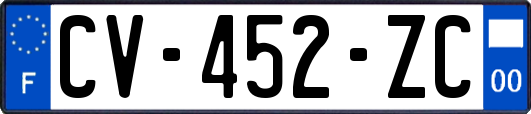 F
CV-452-ZC
00